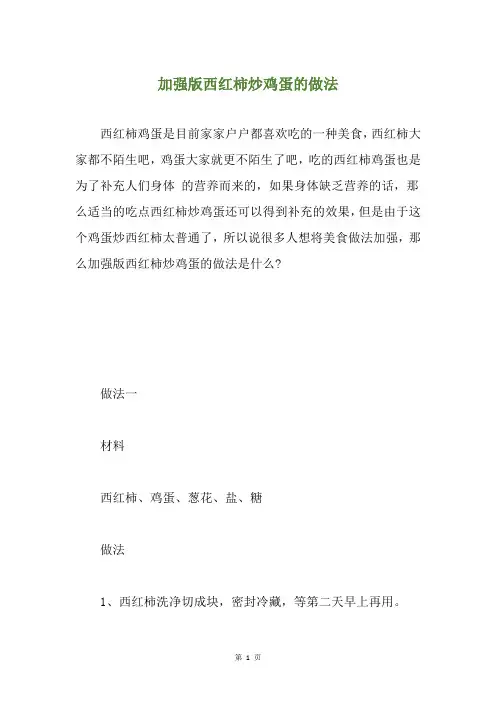 加强版西红柿炒鸡蛋的做法

西红柿鸡蛋是目前家家户户都喜欢吃的一种美食，西红柿大家都不陌生吧，鸡蛋大家就更不陌生了吧，吃的西红柿鸡蛋也是为了补充人们身体 的营养而来的，如果身体缺乏营养的话，那么适当的吃点西红柿炒鸡蛋还可以得到补充的效果，但是由于这个鸡蛋炒西红柿太普通了，所以说很多人想将美食做法加强，那么加强版西红柿炒鸡蛋的做法是什么？

做法一

材料

西红柿、鸡蛋、葱花、盐、糖

做法

1、西红柿洗净切成块，密封冷藏，等第二天早上再用。

第 1 页